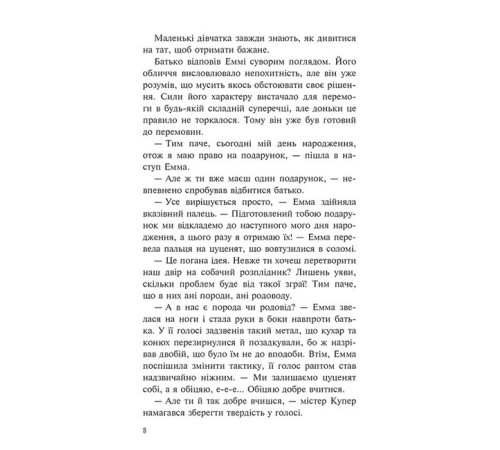 Маленькі дівчатка завжди знають, як дивитися на тат, щоб отримати бажане.

Батько відповів Еммі суворим поглядом. Його обличчя висловлювало непохитність, але він уже розумів, що мусить якось обстоювати своє рішення. Сили його характеру вистачало для перемоги в будь-якій складній суперечці, але доньки це правило не торкалося. Тому він уже був готовий до перемовин.

— Тим паче, сьогодні мій день народження, отож я маю право на подарунок, — пішла в наступ Емма.

— Але ж ти вже маєш один подарунок, — невпевнено спробував відбитися батько.

— Усе вирішується просто, — Емма здійняла вказівний палець. — Підготовлений тобою подарунок ми відкладемо до наступного мого дня народження, а цього разу я отримаю їх! — Емма перевела пальця на цуценят, що вовтузилися в соломі.

— Це погана ідея. Невже ти хочеш перетворити наш двір на собачий розплідник? Лишень уяви, скільки проблем буде від такої зграї! Тим паче, що в них ані породи, ані родоводу.

— А в нас є порода чи родовід? — Емма звелася на ноги і стала руки в боки навпроти батька. У її голосі задзвенів такий метал, що кухар та конюх перезирнулися й позадкували, бо ж назрівав двобій, що було їм не до вподоби. Втім, Емма поспішила змінити тактику, її голос раптом став надзвичайно ніжним. — Ми залишаємо цуценят собі, а я обіцяю, е-е-е... Обіцяю добре вчитися.

— Але ти й так добре вчишся, — містер Купер намагався зберегти твердість у голосі.

8